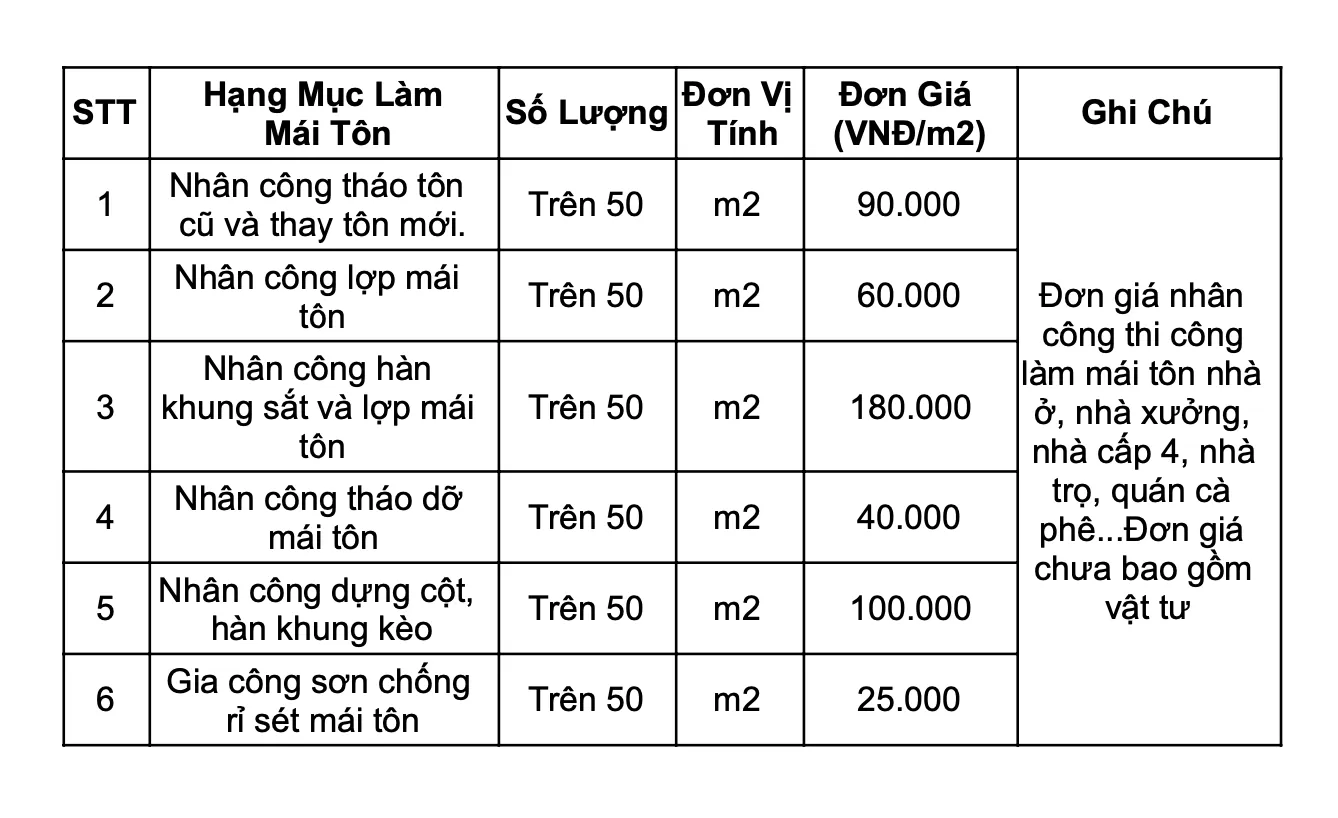 | STT | Hạng Mục Làm Mái Tôn | Số Lượng | Đơn Vị Tính | Đơn Giá (VNĐ/m2) | Ghi Chú |
|---|---|---|---|---|---|
| 1 | Nhân công tháo tôn cũ và thay tôn mới. | Trên 50 | m2 | 90.000 | Đơn giá nhân công thi công làm mái tôn nhà ở, nhà xưởng, nhà cấp 4, nhà trọ, quán cà phê...Đơn giá chưa bao gồm vật tư |
| 2 | Nhân công lợp mái tôn | Trên 50 | m2 | 60.000 | |
| 3 | Nhân công hàn khung sắt và lợp mái tôn | Trên 50 | m2 | 180.000 | |
| 4 | Nhân công tháo dỡ mái tôn | Trên 50 | m2 | 40.000 | |
| 5 | Nhân công dựng cột, hàn khung kèo | Trên 50 | m2 | 100.000 | |
| 6 | Gia công sơn chống rỉ sét mái tôn | Trên 50 | m2 | 25.000 | |